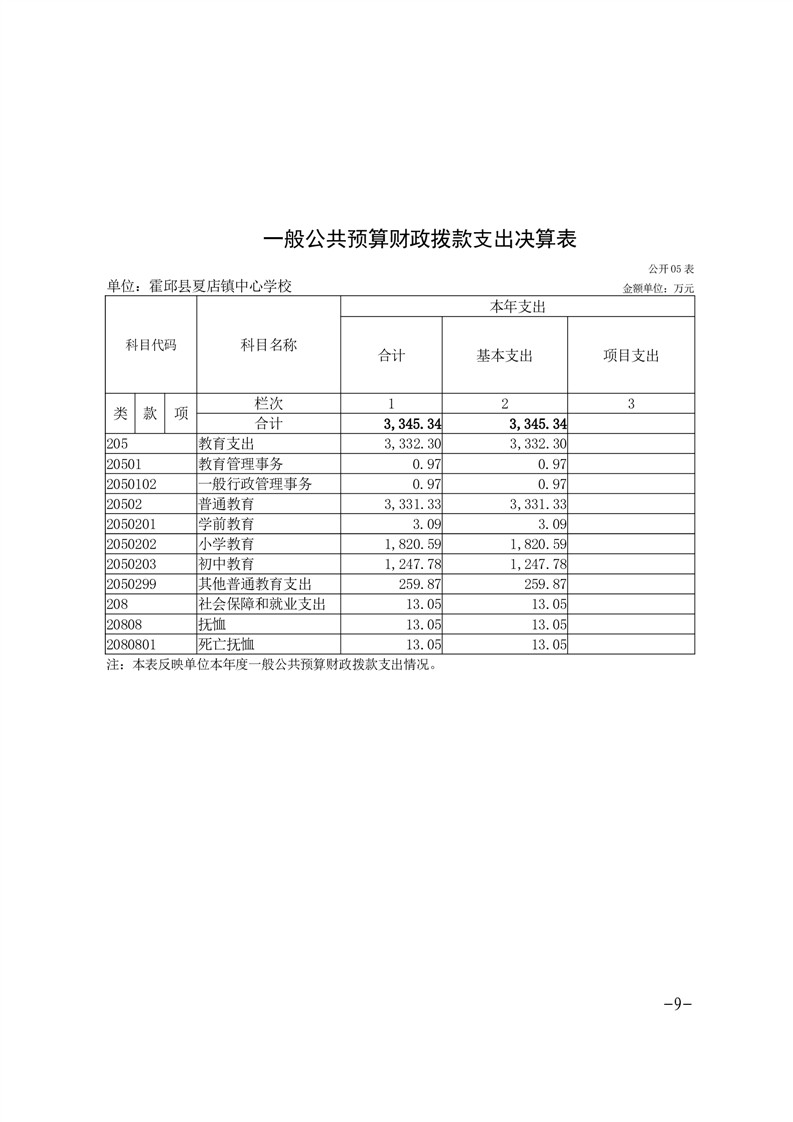 一般公共预算财政拨款支出决算表

公开05表

单位：霍邱县夏店镇中心学校

金额单位：万元

| 科目代码 | | | 科目名称 | 本年支出 | | |
|---|---|---|---|---|---|---|
| | | | | 合计 | 基本支出 | 项目支出 |
| 类 | 款 | 项 | 栏次 | 1 | 2 | 3 |
| | | | 合计 | 3,345.34 | 3,345.34 | |
| 205 | | | 教育支出 | 3,332.30 | 3,332.30 | |
| 20501 | | | 教育管理事务 | 0.97 | 0.97 | |
| 2050102 | | | 一般行政管理事务 | 0.97 | 0.97 | |
| 20502 | | | 普通教育 | 3,331.33 | 3,331.33 | |
| 2050201 | | | 学前教育 | 3.09 | 3.09 | |
| 2050202 | | | 小学教育 | 1,820.59 | 1,820.59 | |
| 2050203 | | | 初中教育 | 1,247.78 | 1,247.78 | |
| 2050299 | | | 其他普通教育支出 | 259.87 | 259.87 | |
| 208 | | | 社会保障和就业支出 | 13.05 | 13.05 | |
| 20808 | | | 抚恤 | 13.05 | 13.05 | |
| 2080801 | | | 死亡抚恤 | 13.05 | 13.05 | |

注：本表反映单位本年度一般公共预算财政拨款支出情况。

-9-